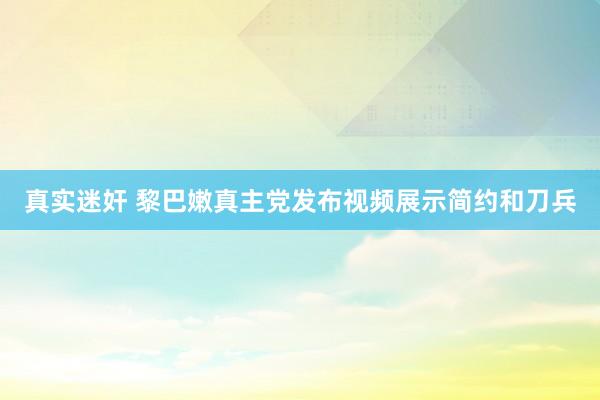 真实迷奸 黎巴嫩真主党发布视频展示简约和刀兵